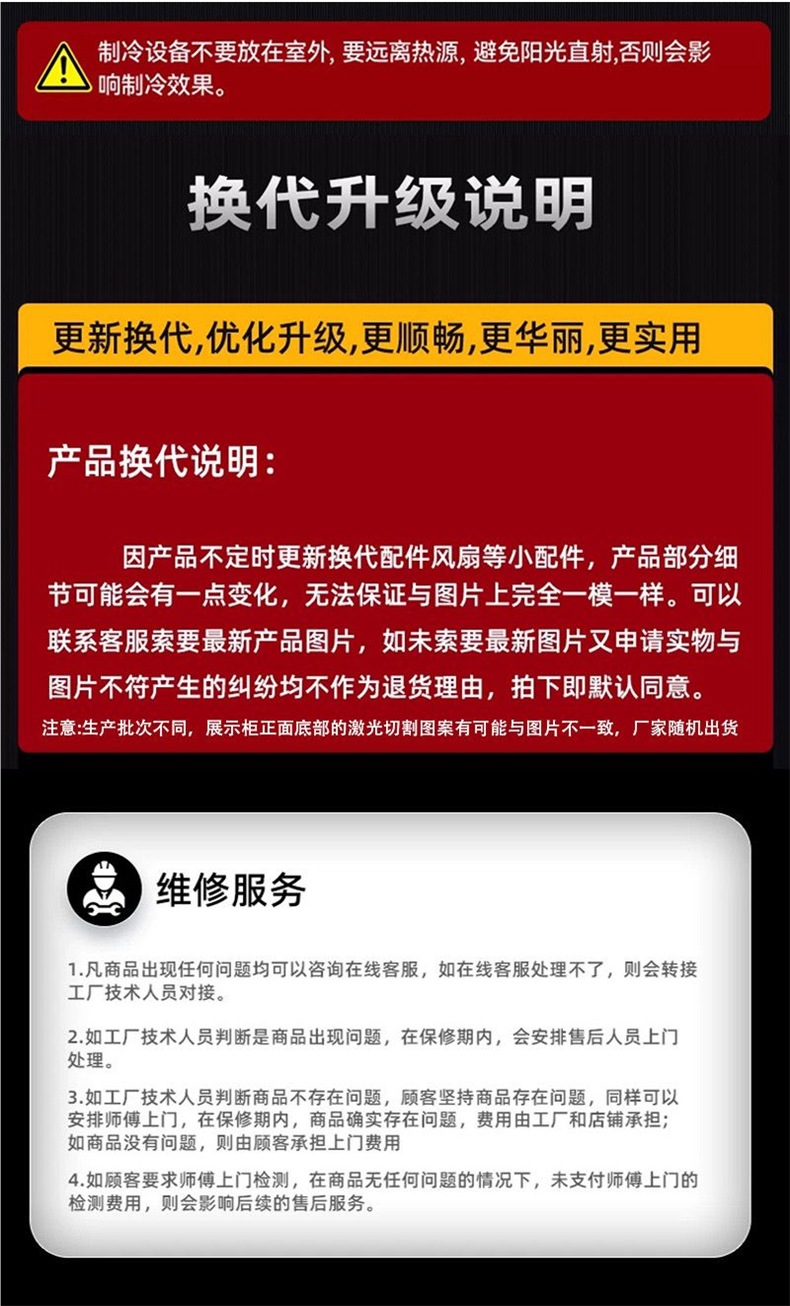 制冷设备不要放在室外，要远离热源，避免阳光直射,否则会影响制冷效果。

换代升级说明

更新换代,优化升级,更顺畅,更华丽,更实用

产品换代说明：

因产品不定时更新换代配件风扇等小配件，产品部分细节可能会有一点变化，无法保证与图片上完全一模一样。可以联系客服索要最新产品图片，如未索要最新图片又申请实物与图片不符产生的纠纷均不作为退货理由，拍下即默认同意。

注意:生产批次不同，展示柜正面底部的激光切割图案有可能与图片不一致，厂家随机出货

维修服务

1.凡商品出现任何问题均可以咨询在线客服，如在线客服处理不了，则会转接工厂技术人员对接。

2.如工厂技术人员判断是商品出现问题，在保修期内，会安排售后人员上门处理。

3.如工厂技术人员判断商品不存在问题，顾客坚持商品存在问题，同样可以安排师傅上门，在保修期内，商品确实存在问题，费用由工厂和店铺承担；如商品没有问题，则由顾客承担上门费用

4.如顾客要求师傅上门检测，在商品无任何问题的情况下，未支付师傅上门的检测费用，则会影响后续的售后服务。